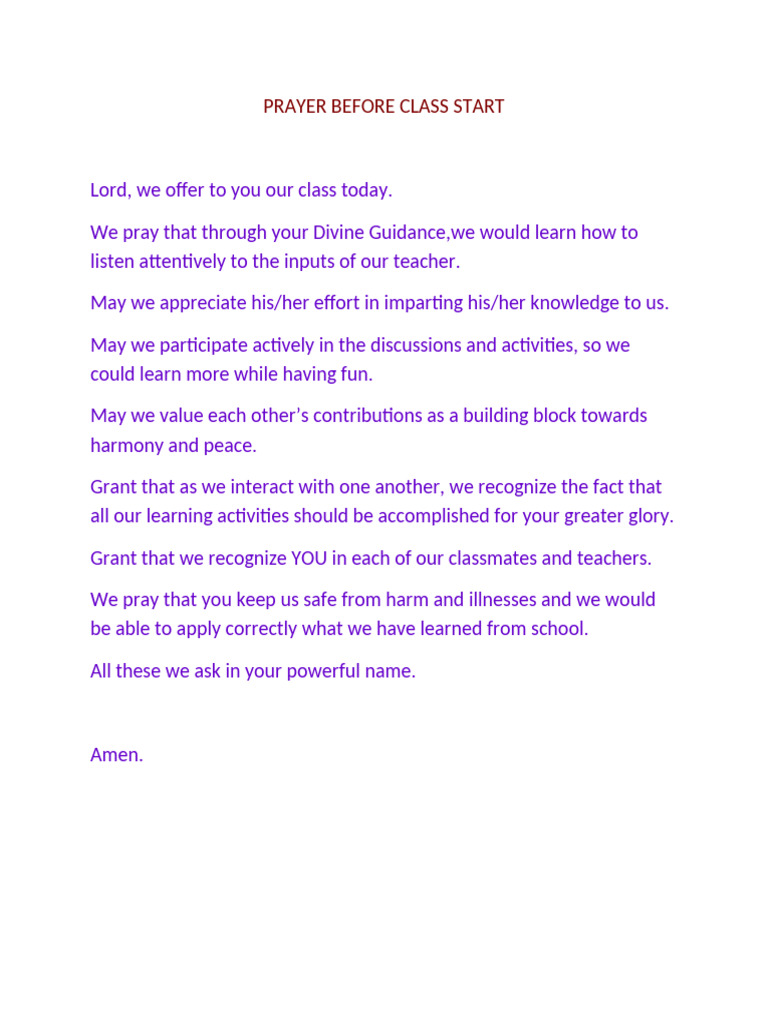 PRAYER BEFORE CLASS START

Lord, we offer to you our class today.

We pray that through your Divine Guidance,we would learn how to listen attentively to the inputs of our teacher.

May we appreciate his/her effort in imparting his/her knowledge to us.

May we participate actively in the discussions and activities, so we could learn more while having fun.

May we value each other's contributions as a building block towards harmony and peace.

Grant that as we interact with one another, we recognize the fact that all our learning activities should be accomplished for your greater glory.

Grant that we recognize YOU in each of our classmates and teachers.

We pray that you keep us safe from harm and illnesses and we would be able to apply correctly what we have learned from school.

All these we ask in your powerful name.

Amen.